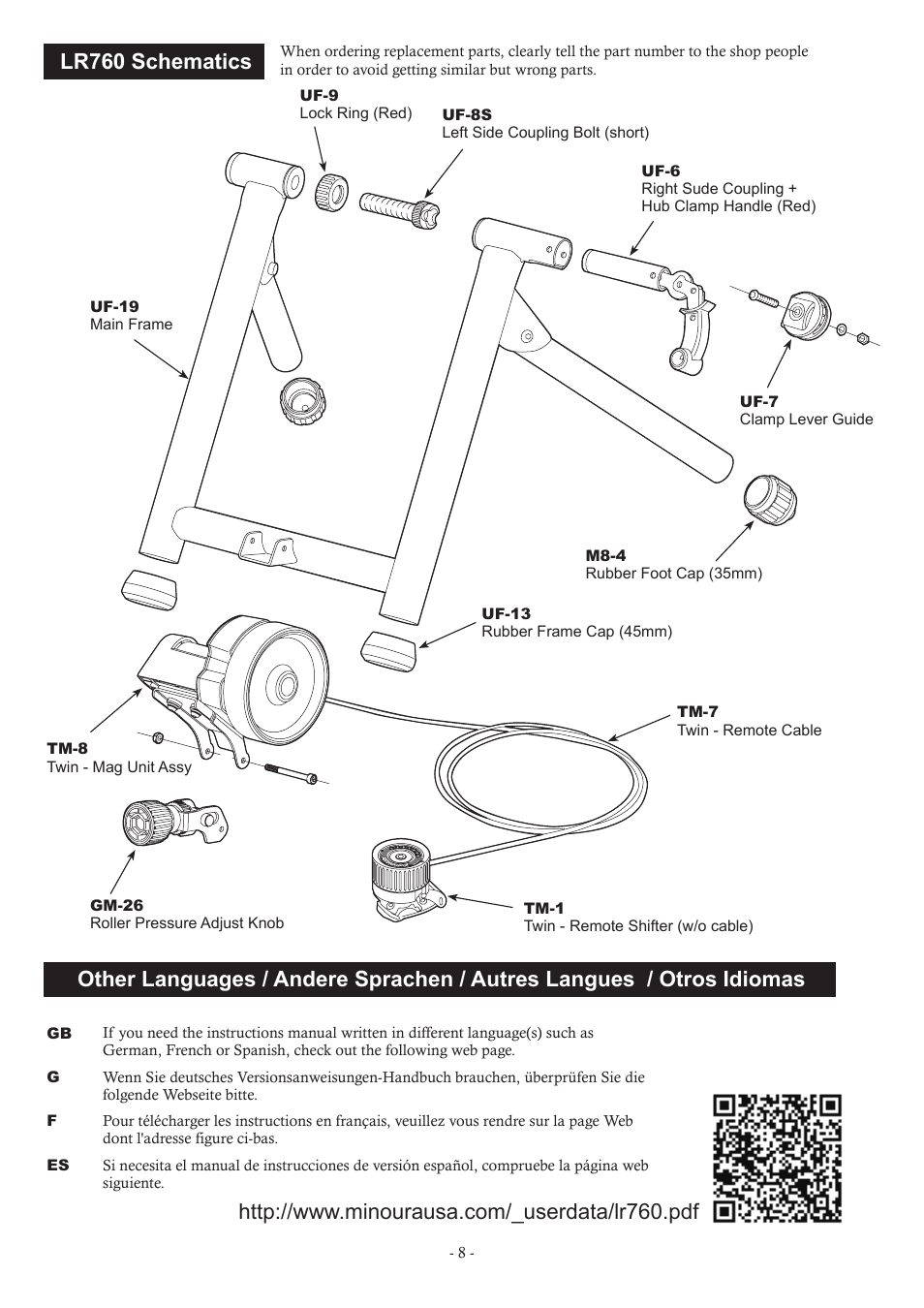 LR760 Schematics

When ordering replacement parts, clearly tell the part number to the shop people in order to avoid getting similar but wrong parts.

UF-9
Lock Ring (Red)

UF-8S
Left Side Coupling Bolt (short)

UF-6
Right Sude Coupling + Hub Clamp Handle (Red)

UF-19
Main Frame

UF-7
Clamp Lever Guide

M8-4
Rubber Foot Cap (35mm)

UF-13
Rubber Frame Cap (45mm)

TM-7
Twin - Remote Cable

TM-8
Twin - Mag Unit Assy

GM-26
Roller Pressure Adjust Knob

TM-1
Twin - Remote Shifter (w/o cable)

Other Languages / Andere Sprachen / Autres Langues / Otros Idiomas

GB If you need the instructions manual written in different language(s) such as German, French or Spanish, check out the following web page.

G Wenn Sie deutsches Versionsanweisungen-Handbuch brauchen, überprüfen Sie die folgende Webseite bitte.

F Pour télécharger les instructions en français, veuillez vous rendre sur la page Web dont l'adresse figure ci-bas.

ES Si necesita el manual de instrucciones de versión español, compruebe la página web siguiente.

http://www.minourausa.com/_userdata/lr760.pdf

- 8 -